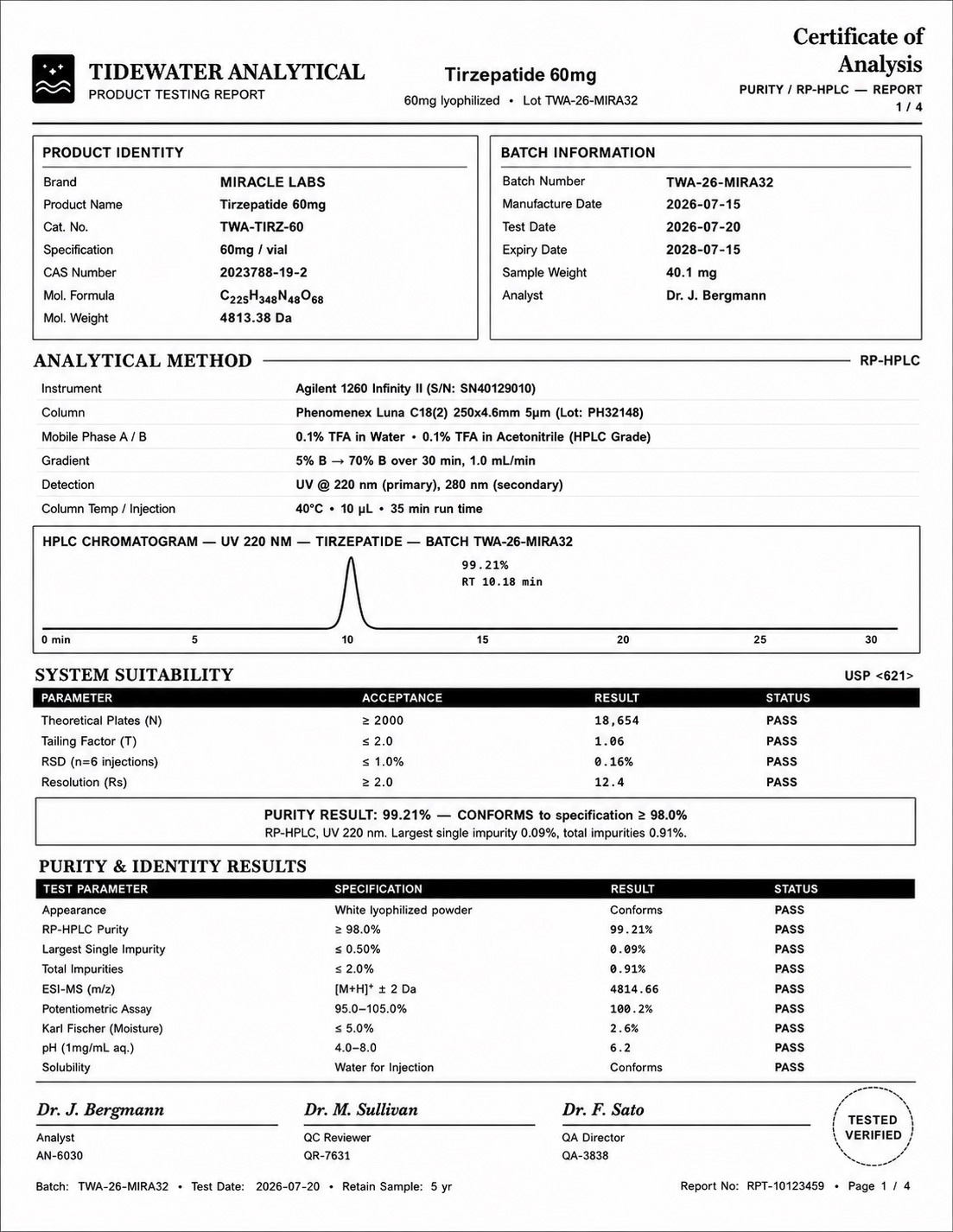 TIDEWATER ANALYTICAL
PRODUCT TESTING REPORT

Tirzepatide 60mg
60mg lyophilized • Lot TWA-26-MIRA32

Certificate of Analysis
PURITY / RP-HPLC — REPORT
1 / 4

PRODUCT IDENTITY

| | |
|---|---|
| Brand | MIRACLE LABS |
| Product Name | Tirzepatide 60mg |
| Cat. No. | TWA-TIRZ-60 |
| Specification | 60mg / vial |
| CAS Number | 2023788-19-2 |
| Mol. Formula | $C_{225}H_{348}N_{48}O_{68}$ |
| Mol. Weight | 4813.38 Da |

BATCH INFORMATION

| | |
|---|---|
| Batch Number | TWA-26-MIRA32 |
| Manufacture Date | 2026-07-15 |
| Test Date | 2026-07-20 |
| Expiry Date | 2028-07-15 |
| Sample Weight | 40.1 mg |
| Analyst | Dr. J. Bergmann |

ANALYTICAL METHOD
RP-HPLC

| | |
|---|---|
| Instrument | Agilent 1260 Infinity II (S/N: SN40129010) |
| Column | Phenomenex Luna C18(2) 250x4.6mm 5µm (Lot: PH32148) |
| Mobile Phase A / B | 0.1% TFA in Water • 0.1% TFA in Acetonitrile (HPLC Grade) |
| Gradient | 5% B → 70% B over 30 min, 1.0 mL/min |
| Detection | UV @ 220 nm (primary), 280 nm (secondary) |
| Column Temp / Injection | 40°C • 10 µL • 35 min run time |

HPLC CHROMATOGRAM — UV 220 NM — TIRZEPATIDE — BATCH TWA-26-MIRA32
99.21%
RT 10.18 min
0 min 5 10 15 20 25 30

SYSTEM SUITABILITY
USP <621>

| PARAMETER | ACCEPTANCE | RESULT | STATUS |
|---|---|---|---|
| Theoretical Plates (N) | ≥ 2000 | 18,654 | PASS |
| Tailing Factor (T) | ≤ 2.0 | 1.06 | PASS |
| RSD (n=6 injections) | ≤ 1.0% | 0.16% | PASS |
| Resolution (Rs) | ≥ 2.0 | 12.4 | PASS |

PURITY RESULT: 99.21% — CONFORMS to specification ≥ 98.0%
RP-HPLC, UV 220 nm. Largest single impurity 0.09%, total impurities 0.91%.

PURITY & IDENTITY RESULTS

| TEST PARAMETER | SPECIFICATION | RESULT | STATUS |
|---|---|---|---|
| Appearance | White lyophilized powder | Conforms | PASS |
| RP-HPLC Purity | ≥ 98.0% | 99.21% | PASS |
| Largest Single Impurity | ≤ 0.50% | 0.09% | PASS |
| Total Impurities | ≤ 2.0% | 0.91% | PASS |
| ESI-MS (m/z) | $[M+H]^+$ ± 2 Da | 4814.66 | PASS |
| Potentiometric Assay | 95.0–105.0% | 100.2% | PASS |
| Karl Fischer (Moisture) | ≤ 5.0% | 2.6% | PASS |
| pH (1mg/mL aq.) | 4.0–8.0 | 6.2 | PASS |
| Solubility | Water for Injection | Conforms | PASS |

Dr. J. Bergmann
Analyst
AN-6030

Dr. M. Sullivan
QC Reviewer
QR-7631

Dr. F. Sato
QA Director
QA-3838

TESTED VERIFIED

Batch: TWA-26-MIRA32 • Test Date: 2026-07-20 • Retain Sample: 5 yr
Report No: RPT-10123459 • Page 1 / 4